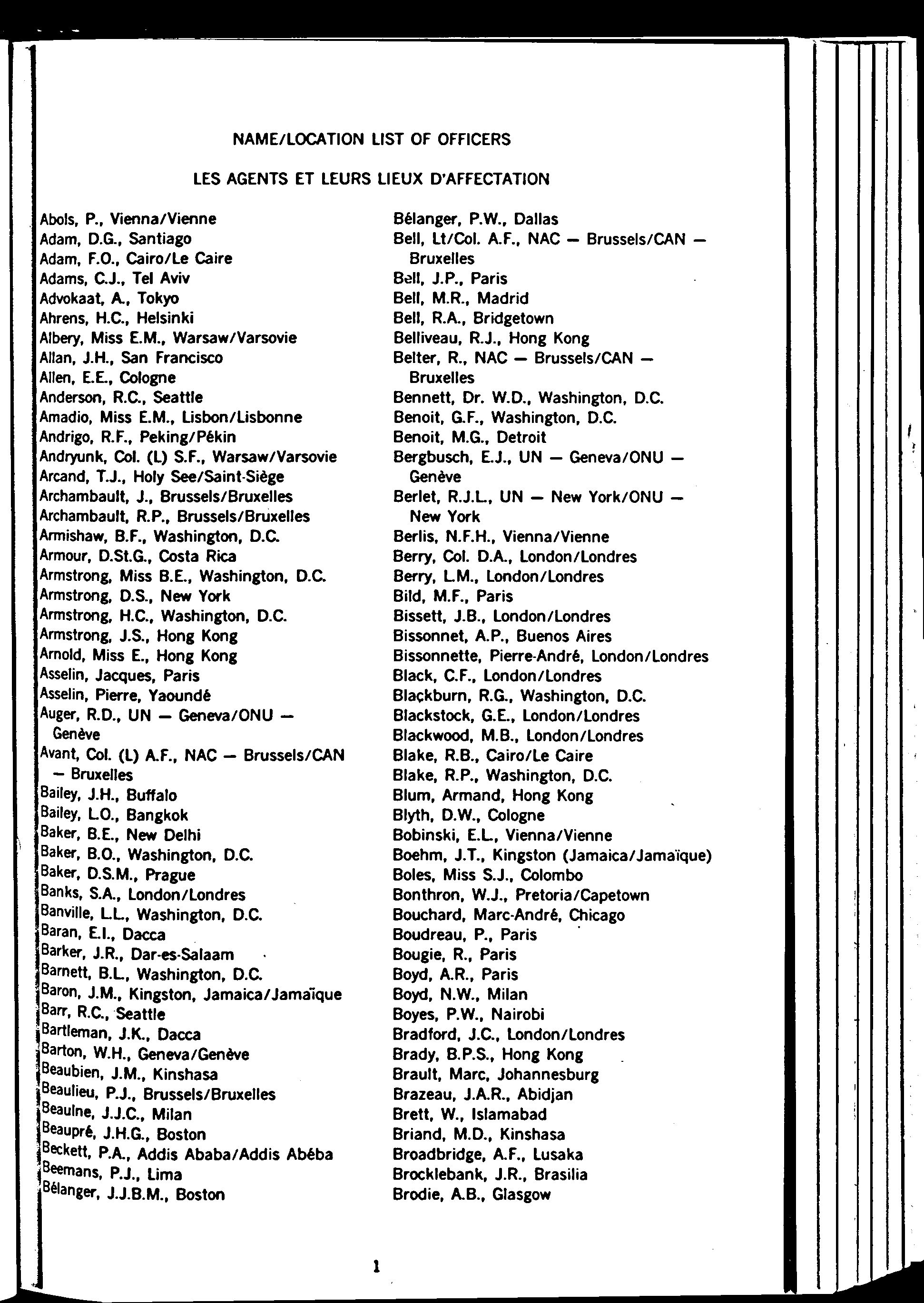 NAME/LOCATION LIST OF OFFICERS

LES AGENTS ET LEURS LIEUX D'AFFECTATION

Abols, P., Vienna/Vienne
Adam, D.G., Santiago
Adam, F.O., Cairo/Le Caire
Adams, C.J., Tel Aviv
Advokaat, A., Tokyo
Ahrens, H.C., Helsinki
Albery, Miss E.M., Warsaw/Varsovie
Allan, J.H., San Francisco
Allen, E.E., Cologne
Anderson, R.C., Seattle
Amadio, Miss E.M., Lisbon/Lisbonne
Andrigo, R.F., Peking/Pékin
Andryunk, Col. (L) S.F., Warsaw/Varsovie
Arcand, T.J., Holy See/Saint-Siège
Archambault, J., Brussels/Bruxelles
Archambault, R.P., Brussels/Bruxelles
Armishaw, B.F., Washington, D.C.
Armour, D.St.G., Costa Rica
Armstrong, Miss B.E., Washington, D.C.
Armstrong, D.S., New York
Armstrong, H.C., Washington, D.C.
Armstrong, J.S., Hong Kong
Arnold, Miss E., Hong Kong
Asselin, Jacques, Paris
Asselin, Pierre, Yaoundé
Auger, R.D., UN — Geneva/ONU — Genève
Avant, Col. (L) A.F., NAC — Brussels/CAN — Bruxelles
Bailey, J.H., Buffalo
Bailey, L.O., Bangkok
Baker, B.E., New Delhi
Baker, B.O., Washington, D.C.
Baker, D.S.M., Prague
Banks, S.A., London/Londres
Banville, L.L., Washington, D.C.
Baran, E.I., Dacca
Barker, J.R., Dar-es-Salaam
Barnett, B.L., Washington, D.C.
Baron, J.M., Kingston, Jamaica/Jamaïque
Barr, R.C., Seattle
Bartleman, J.K., Dacca
Barton, W.H., Geneva/Genève
Beaubien, J.M., Kinshasa
Beaulieu, P.J., Brussels/Bruxelles
Beaulne, J.J.C., Milan
Beaupré, J.H.G., Boston
Beckett, P.A., Addis Ababa/Addis Abéba
Beemans, P.J., Lima
Bélanger, J.J.B.M., Boston

Bélanger, P.W., Dallas
Bell, Lt/Col. A.F., NAC — Brussels/CAN — Bruxelles
Bell, J.P., Paris
Bell, M.R., Madrid
Bell, R.A., Bridgetown
Belliveau, R.J., Hong Kong
Belter, R., NAC — Brussels/CAN — Bruxelles
Bennett, Dr. W.D., Washington, D.C.
Benoit, G.F., Washington, D.C.
Benoit, M.G., Detroit
Bergbusch, E.J., UN — Geneva/ONU — Genève
Berlet, R.J.L., UN — New York/ONU — New York
Berlis, N.F.H., Vienna/Vienne
Berry, Col. D.A., London/Londres
Berry, L.M., London/Londres
Bild, M.F., Paris
Bissett, J.B., London/Londres
Bissonnet, A.P., Buenos Aires
Bissonnette, Pierre-André, London/Londres
Black, C.F., London/Londres
Blackburn, R.G., Washington, D.C.
Blackstock, G.E., London/Londres
Blackwood, M.B., London/Londres
Blake, R.B., Cairo/Le Caire
Blake, R.P., Washington, D.C.
Blum, Armand, Hong Kong
Blyth, D.W., Cologne
Bobinski, E.L., Vienna/Vienne
Boehm, J.T., Kingston (Jamaica/Jamaïque)
Boles, Miss S.J., Colombo
Bonthron, W.J., Pretoria/Capetown
Bouchard, Marc-André, Chicago
Boudreau, P., Paris
Bougie, R., Paris
Boyd, A.R., Paris
Boyd, N.W., Milan
Boyes, P.W., Nairobi
Bradford, J.C., London/Londres
Brady, B.P.S., Hong Kong
Brault, Marc, Johannesburg
Brazeau, J.A.R., Abidjan
Brett, W., Islamabad
Briand, M.D., Kinshasa
Broadbridge, A.F., Lusaka
Brocklebank, J.R., Brasilia
Brodie, A.B., Glasgow

1